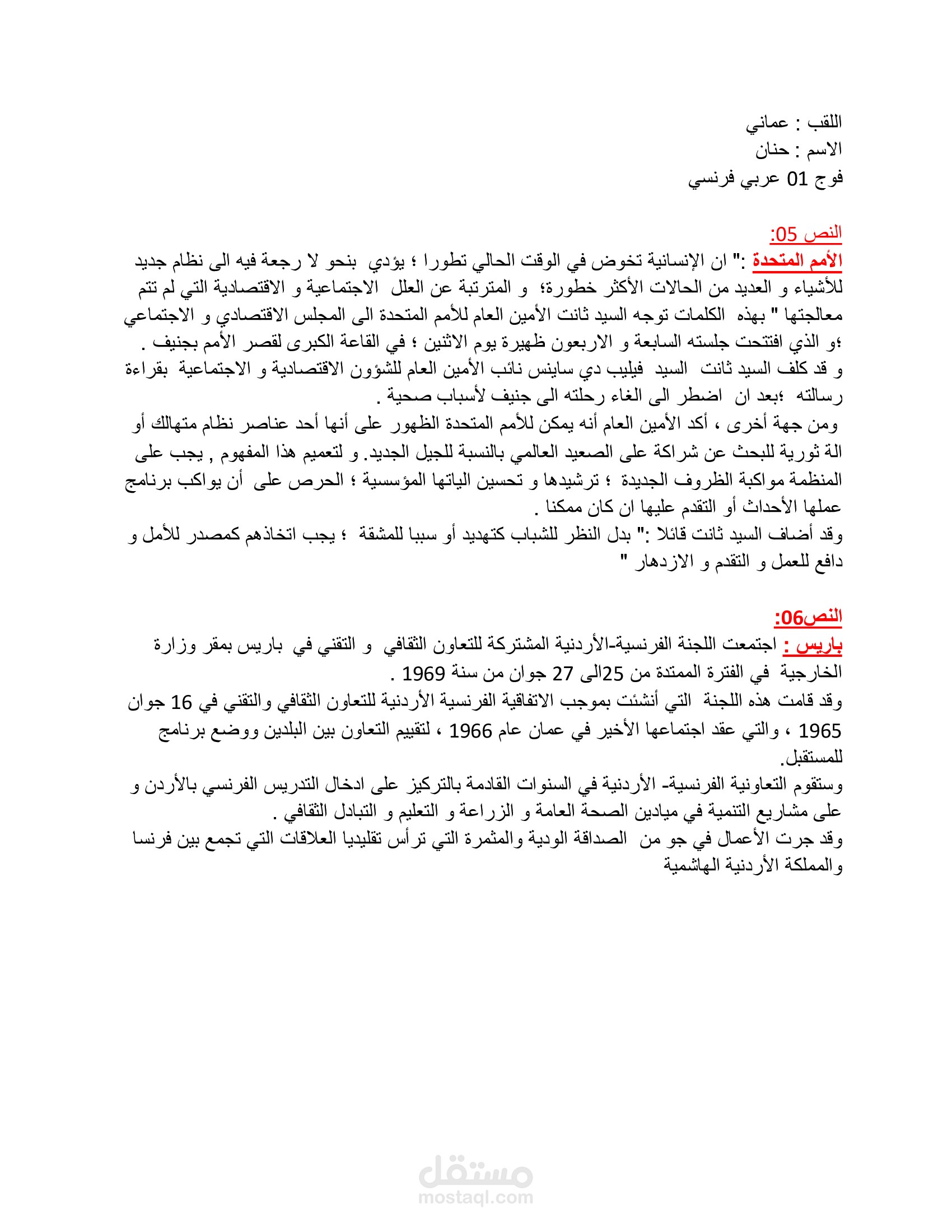 اللقب : عماني
الاسم : حنان
فوج 01 عربي فرنسي

النص 05:
الأمم المتحدة :" ان الإنسانية تخوض في الوقت الحالي تطورا ؛ يؤدي بنحو لا رجعة فيه الى نظام جديد للأشياء و العديد من الحالات الأكثر خطورة؛ و المترتبة عن العلل الاجتماعية و الاقتصادية التي لم تتم معالجتها " بهذه الكلمات توجه السيد ثانت الأمين العام للأمم المتحدة الى المجلس الاقتصادي و الاجتماعي ؛و الذي افتتحت جلسته السابعة و الاربعون ظهيرة يوم الاثنين ؛ في القاعة الكبرى لقصر الأمم بجنيف .
و قد كلف السيد ثانت السيد فيليب دي ساينس نائب الأمين العام للشؤون الاقتصادية و الاجتماعية بقراءة رسالته ؛بعد ان اضطر الى الغاء رحلته الى جنيف لأسباب صحية .
ومن جهة أخرى ، أكد الأمين العام أنه يمكن للأمم المتحدة الظهور على أنها أحد عناصر نظام متهالك أو الة ثورية للبحث عن شراكة على الصعيد العالمي بالنسبة للجيل الجديد. و لتعميم هذا المفهوم , يجب على المنظمة مواكبة الظروف الجديدة ؛ ترشيدها و تحسين الياتها المؤسسية ؛ الحرص على أن يواكب برنامج عملها الأحداث أو التقدم عليها ان كان ممكنا .
وقد أضاف السيد ثانت قائلا :" بدل النظر للشباب كتهديد أو سببا للمشقة ؛ يجب اتخاذهم كمصدر للأمل و دافع للعمل و التقدم و الازدهار "

النص06:
باريس : اجتمعت اللجنة الفرنسية-الأردنية المشتركة للتعاون الثقافي و التقني في باريس بمقر وزارة الخارجية في الفترة الممتدة من 25الى 27 جوان من سنة 1969 .
وقد قامت هذه اللجنة التي أنشئت بموجب الاتفاقية الفرنسية الأردنية للتعاون الثقافي والتقني في 16 جوان 1965 ، والتي عقد اجتماعها الأخير في عمان عام 1966 ، لتقييم التعاون بين البلدين ووضع برنامج للمستقبل.
وستقوم التعاونية الفرنسية- الأردنية في السنوات القادمة بالتركيز على ادخال التدريس الفرنسي بالأردن و على مشاريع التنمية في ميادين الصحة العامة و الزراعة و التعليم و التبادل الثقافي .
وقد جرت الأعمال في جو من الصداقة الودية والمثمرة التي ترأس تقليديا العلاقات التي تجمع بين فرنسا والمملكة الأردنية الهاشمية

مستقل
mostaql.com